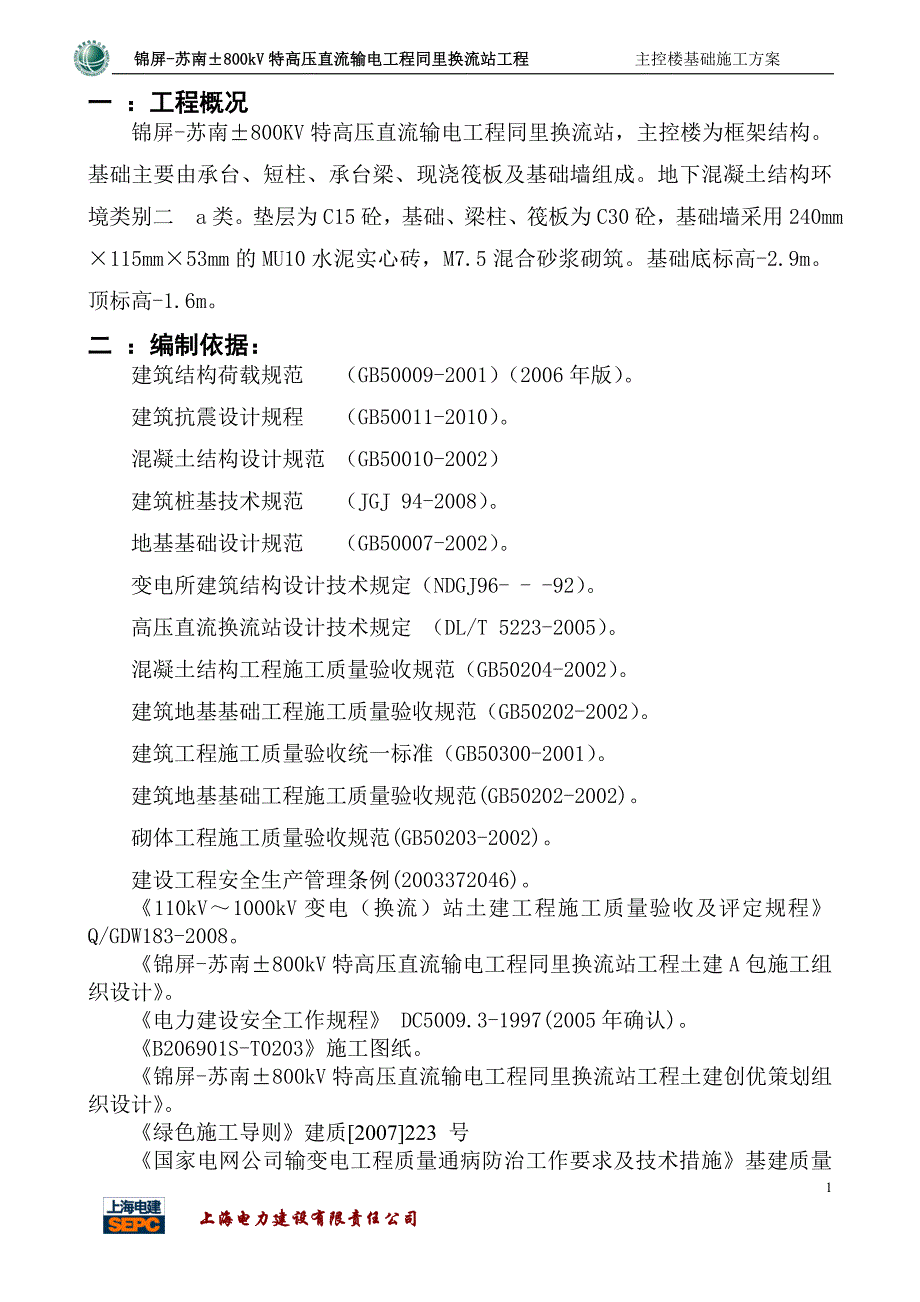 锦屏-苏南±800kV 特高压直流输电工程同里换流站工程　　主控楼基础施工方案

一 ：工程概况

锦屏-苏南±800KV 特高压直流输电工程同里换流站，主控楼为框架结构。基础主要由承台、短柱、承台梁、现浇筏板及基础墙组成。地下混凝土结构环境类别二　a 类。垫层为 C15 砼，基础、梁柱、筏板为 C30 砼，基础墙采用 240mm×115mm×53mm 的 MU10 水泥实心砖，M7.5 混合砂浆砌筑。基础底标高-2.9m。顶标高-1.6m。

二 ：编制依据：

建筑结构荷载规范　（GB50009-2001）（2006 年版）。

建筑抗震设计规程　（GB50011-2010）。

混凝土结构设计规范　（GB50010-2002）

建筑桩基技术规范　（JGJ 94-2008）。

地基基础设计规范　（GB50007-2002）。

变电所建筑结构设计技术规定（NDGJ96- - -92）。

高压直流换流站设计技术规定　（DL/T 5223-2005）。

混凝土结构工程施工质量验收规范（GB50204-2002）。

建筑地基基础工程施工质量验收规范（GB50202-2002）。

建筑工程施工质量验收统一标准（GB50300-2001）。

建筑地基基础工程施工质量验收规范(GB50202-2002)。

砌体工程施工质量验收规范(GB50203-2002)。

建设工程安全生产管理条例(2003372046)。

《110kV～1000kV 变电（换流）站土建工程施工质量验收及评定规程》Q/GDW183-2008。

《锦屏-苏南±800kV 特高压直流输电工程同里换流站工程土建 A 包施工组织设计》。

《电力建设安全工作规程》 DC5009.3-1997(2005 年确认)。

《B206901S-T0203》施工图纸。

《锦屏-苏南±800kV 特高压直流输电工程同里换流站工程土建创优策划组织设计》。

《绿色施工导则》建质[2007]223 号

《国家电网公司输变电工程质量通病防治工作要求及技术措施》基建质量

1

上海电建
SEPC
上海电力建设有限责任公司